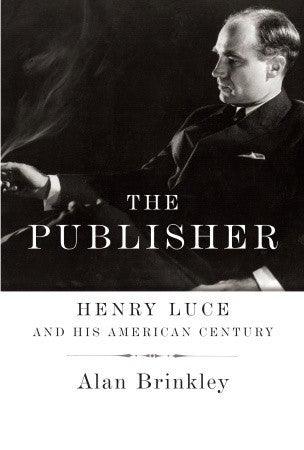 THE PUBLISHER

HENRY LUCE
AND HIS AMERICAN CENTURY

Alan Brinkley